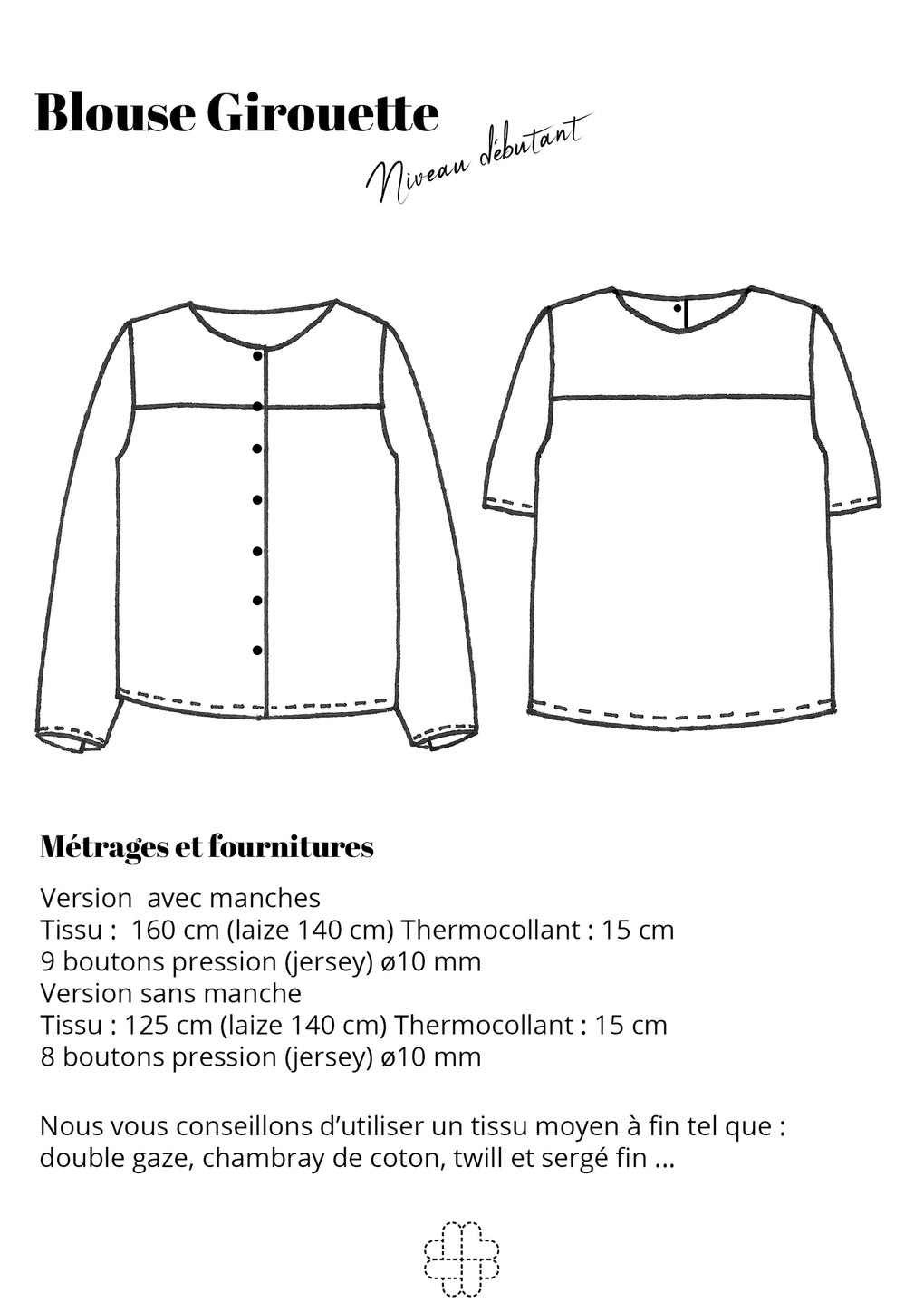 Blouse Girouette

Niveau débutant

Métrages et fournitures

Version  avec manches
Tissu :  160 cm (laize 140 cm) Thermocollant : 15 cm
9 boutons pression (jersey) ø10 mm
Version sans manche
Tissu : 125 cm (laize 140 cm) Thermocollant : 15 cm
8 boutons pression (jersey) ø10 mm

Nous vous conseillons d'utiliser un tissu moyen à fin tel que : double gaze, chambray de coton, twill et sergé fin ...